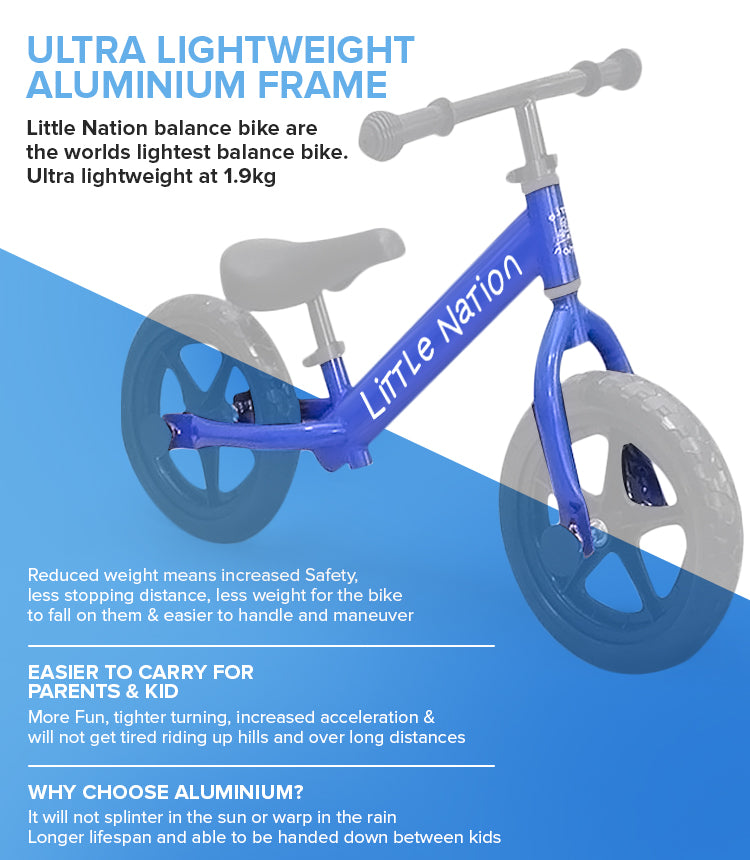 ULTRA LIGHTWEIGHT ALUMINIUM FRAME

Little Nation balance bike are the worlds lightest balance bike. Ultra lightweight at 1.9kg

Little Nation

Reduced weight means increased Safety, less stopping distance, less weight for the bike to fall on them & easier to handle and maneuver

EASIER TO CARRY FOR PARENTS & KID

More Fun, tighter turning, increased acceleration & will not get tired riding up hills and over long distances

WHY CHOOSE ALUMINIUM?

It will not splinter in the sun or warp in the rain
Longer lifespan and able to be handed down between kids